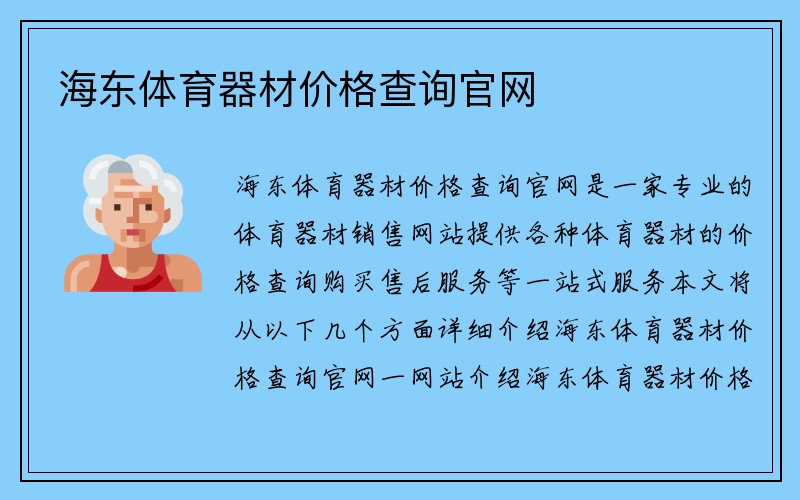 海东体育器材价格查询官网

海东体育器材价格查询官网是一家专业的体育器材销售网站提供各种体育器材的价格查询购买售后服务等一站式服务本文将从以下几个方面详细介绍海东体育器材价格查询官网一网站介绍海东体育器材价格